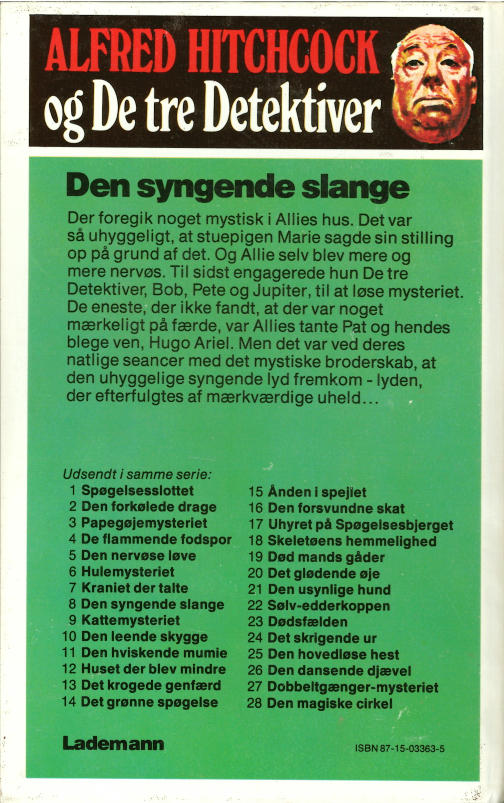 ALFRED HITCHCOCK
og De tre Detektiver

Den syngende slange

Der foregik noget mystisk i Allies hus. Det var så uhyggeligt, at stuepigen Marie sagde sin stilling op på grund af det. Og Allie selv blev mere og mere nervøs. Til sidst engagerede hun De tre Detektiver, Bob, Pete og Jupiter, til at løse mysteriet. De eneste, der ikke fandt, at der var noget mærkeligt på færde, var Allies tante Pat og hendes blege ven, Hugo Ariel. Men det var ved deres natlige seancer med det mystiske broderskab, at den uhyggelige syngende lyd fremkom - lyden, der efterfulgtes af mærkværdige uheld...

Udsendt i samme serie:
1 Spøgelsesslottet
2 Den forkølede drage
3 Papegøjemysteriet
4 De flammende fodspor
5 Den nervøse løve
6 Hulemysteriet
7 Kraniet der talte
8 Den syngende slange
9 Kattemysteriet
10 Den leende skygge
11 Den hviskende mumie
12 Huset der blev mindre
13 Det krogede genfærd
14 Det grønne spøgelse
15 Ånden i spejlet
16 Den forsvundne skat
17 Uhyret på Spøgelsesbjerget
18 Skeletøens hemmelighed
19 Død mands gåder
20 Det glødende øje
21 Den usynlige hund
22 Sølv-edderkoppen
23 Dødsfælden
24 Det skrigende ur
25 Den hovedløse hest
26 Den dansende djævel
27 Dobbeltgænger-mysteriet
28 Den magiske cirkel

Lademann

ISBN 87-15-03363-5